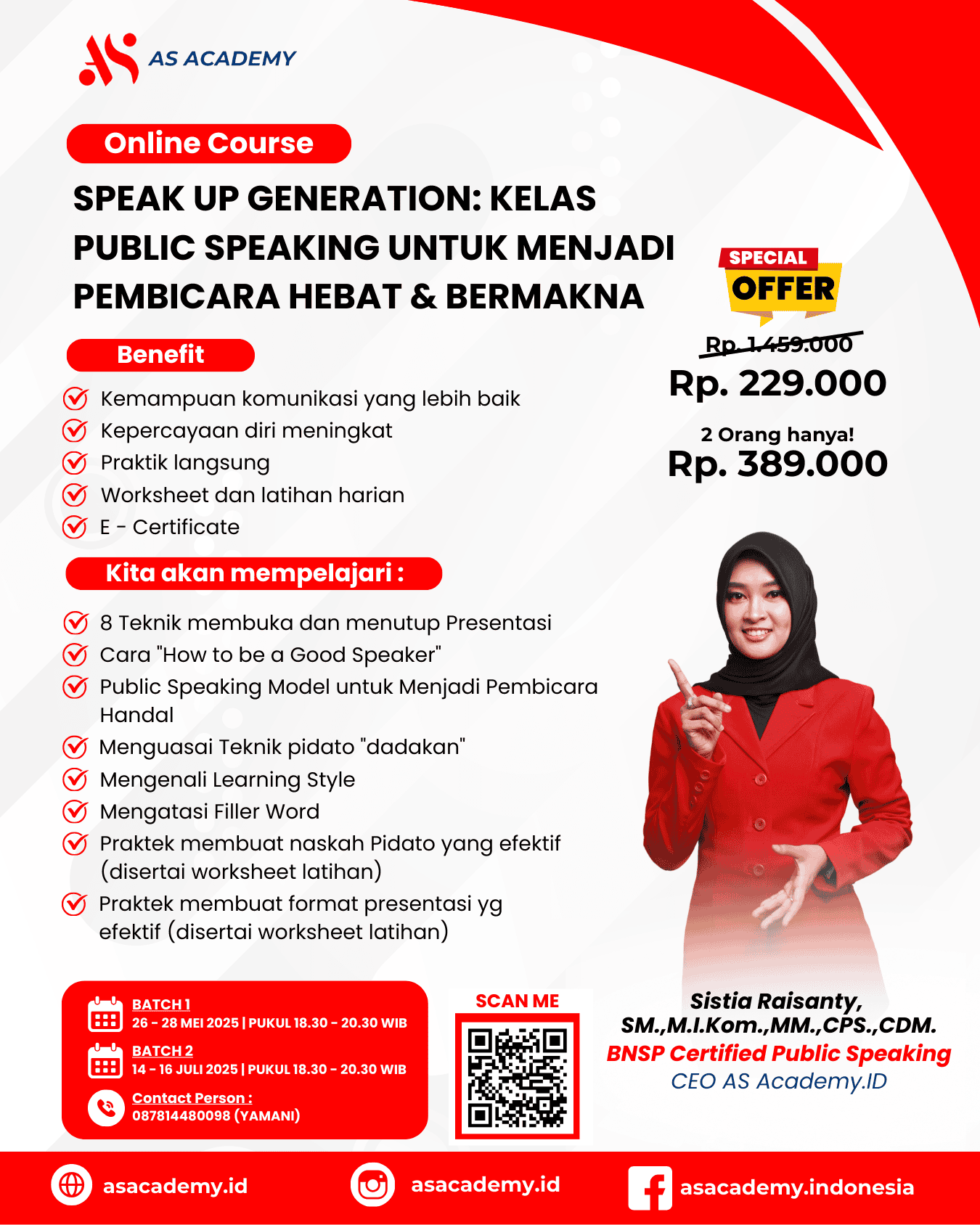 AS ACADEMY

Online Course

SPEAK UP GENERATION: KELAS PUBLIC SPEAKING UNTUK MENJADI PEMBICARA HEBAT & BERMAKNA

SPECIAL OFFER

Rp. 1.459.000
Rp. 229.000

2 Orang hanya!
Rp. 389.000

Benefit

Kemampuan komunikasi yang lebih baik
Kepercayaan diri meningkat
Praktik langsung
Worksheet dan latihan harian
E - Certificate

Kita akan mempelajari :

8 Teknik membuka dan menutup Presentasi
Cara "How to be a Good Speaker"
Public Speaking Model untuk Menjadi Pembicara Handal
Menguasai Teknik pidato "dadakan"
Mengenali Learning Style
Mengatasi Filler Word
Praktek membuat naskah Pidato yang efektif (disertai worksheet latihan)
Praktek membuat format presentasi yg efektif (disertai worksheet latihan)

BATCH 1
26 - 28 MEI 2025 | PUKUL 18.30 - 20.30 WIB
BATCH 2
14 - 16 JULI 2025 | PUKUL 18.30 - 20.30 WIB
Contact Person :
087814480098 (YAMANI)

SCAN ME

Sistia Raisanty, SM.,M.I.Kom.,MM.,CPS.,CDM.
BNSP Certified Public Speaking
CEO AS Academy.ID

asacademy.id
asacademy.id
asacademy.indonesia